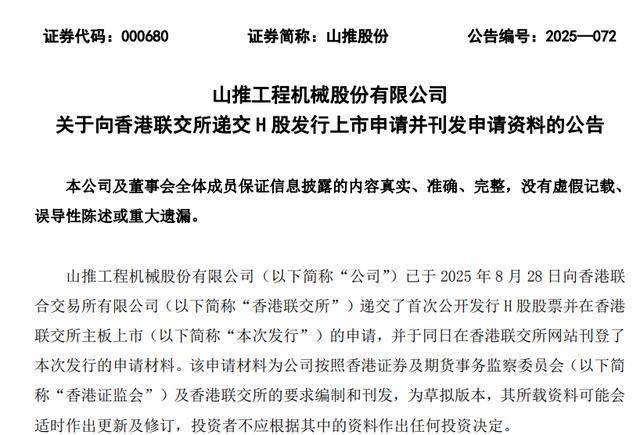 证券代码：000680　　　证券简称：山推股份　　　公告编号：2025—072

山推工程机械股份有限公司
关于向香港联交所递交 H 股发行上市申请并刊发申请资料的公告

本公司及董事会全体成员保证信息披露的内容真实、准确、完整，没有虚假记载、误导性陈述或重大遗漏。

山推工程机械股份有限公司（以下简称“公司”）已于 2025 年 8 月 28 日向香港联合交易所有限公司（以下简称“香港联交所”）递交了首次公开发行 H 股股票并在香港联交所主板上市（以下简称“本次发行”）的申请，并于同日在香港联交所网站刊登了本次发行的申请材料。该申请材料为公司按照香港证券及期货事务监察委员会（以下简称“香港证监会”）及香港联交所的要求编制和刊发，为草拟版本，其所载资料可能会适时作出更新及修订，投资者不应根据其中的资料作出任何投资决定。